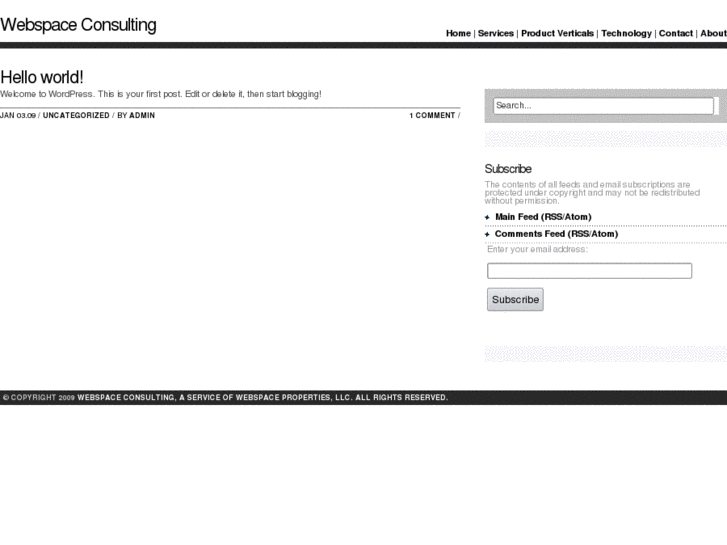 Webspace Consulting

Home | Services | Product Verticals | Technology | Contact | About

Hello world!

Welcome to WordPress. This is your first post. Edit or delete it, then start blogging!

JAN 03.09 / UNCATEGORIZED / BY ADMIN

1 COMMENT /

Search...

Subscribe

The contents of all feeds and email subscriptions are protected under copyright and may not be redistributed without permission.

+ Main Feed (RSS/Atom)

+ Comments Feed (RSS/Atom)

Enter your email address:

Subscribe

© COPYRIGHT 2009 WEBSPACE CONSULTING, A SERVICE OF WEBSPACE PROPERTIES, LLC. ALL RIGHTS RESERVED.